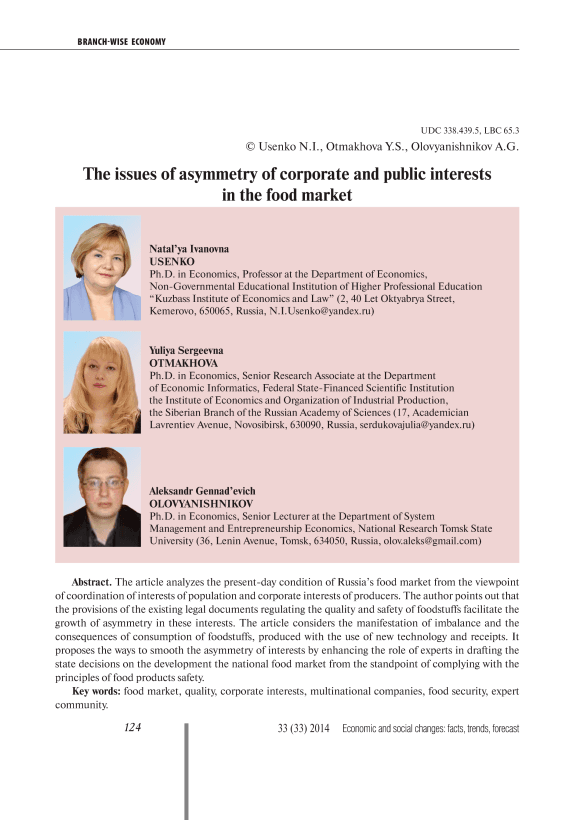 BRANCH-WISE ECONOMY

UDC 338.439.5, LBC 65.3
© Usenko N.I., Otmakhova Y.S., Olovyanishnikov A.G.

The issues of asymmetry of corporate and public interests in the food market

Natal'ya Ivanovna
USENKO
Ph.D. in Economics, Professor at the Department of Economics, Non-Governmental Educational Institution of Higher Professional Education "Kuzbass Institute of Economics and Law" (2, 40 Let Oktyabrya Street, Kemerovo, 650065, Russia, N.I.Usenko@yandex.ru)

Yuliya Sergeevna
OTMAKHOVA
Ph.D. in Economics, Senior Research Associate at the Department of Economic Informatics, Federal State-Financed Scientific Institution the Institute of Economics and Organization of Industrial Production, the Siberian Branch of the Russian Academy of Sciences (17, Academician Lavrentiev Avenue, Novosibirsk, 630090, Russia, serdukovajulia@yandex.ru)

Aleksandr Gennad'evich
OLOVYANISHNIKOV
Ph.D. in Economics, Senior Lecturer at the Department of System Management and Entrepreneurship Economics, National Research Tomsk State University (36, Lenin Avenue, Tomsk, 634050, Russia, olov.aleks@gmail.com)

Abstract. The article analyzes the present-day condition of Russia's food market from the viewpoint of coordination of interests of population and corporate interests of producers. The author points out that the provisions of the existing legal documents regulating the quality and safety of foodstuffs facilitate the growth of asymmetry in these interests. The article considers the manifestation of imbalance and the consequences of consumption of foodstuffs, produced with the use of new technology and receipts. It proposes the ways to smooth the asymmetry of interests by enhancing the role of experts in drafting the state decisions on the development the national food market from the standpoint of complying with the principles of food products safety.

Key words: food market, quality, corporate interests, multinational companies, food security, expert community.

124

33 (33) 2014 Economic and social changes: facts, trends, forecast